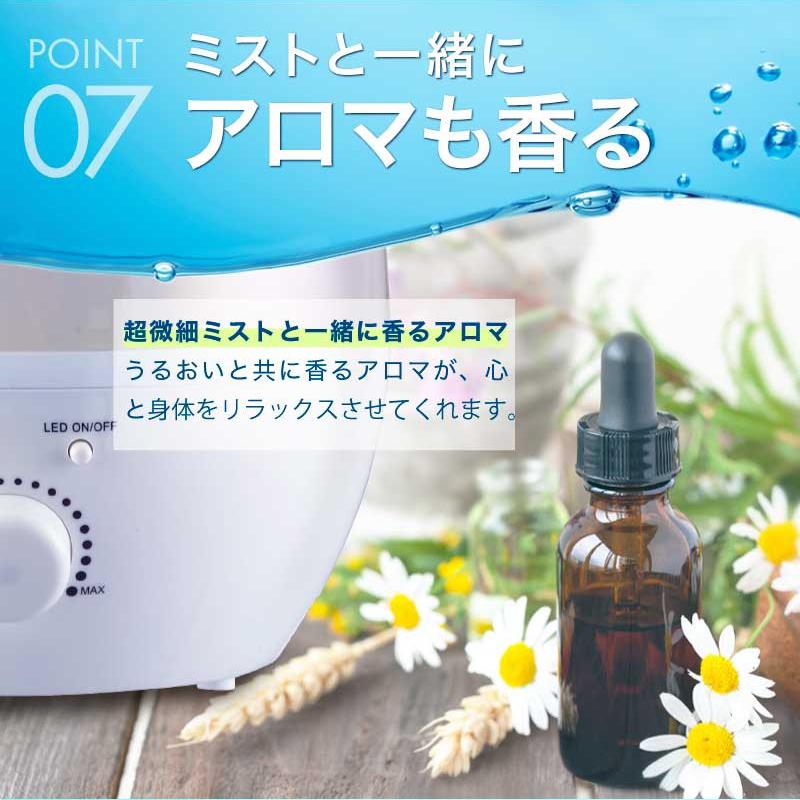 POINT 07

ミストと一緒に
アロマも香る

超微細ミストと一緒に香るアロマ
うるおいと共に香るアロマが、心と身体をリラックスさせてくれます。

LED ON/OFF

MAX